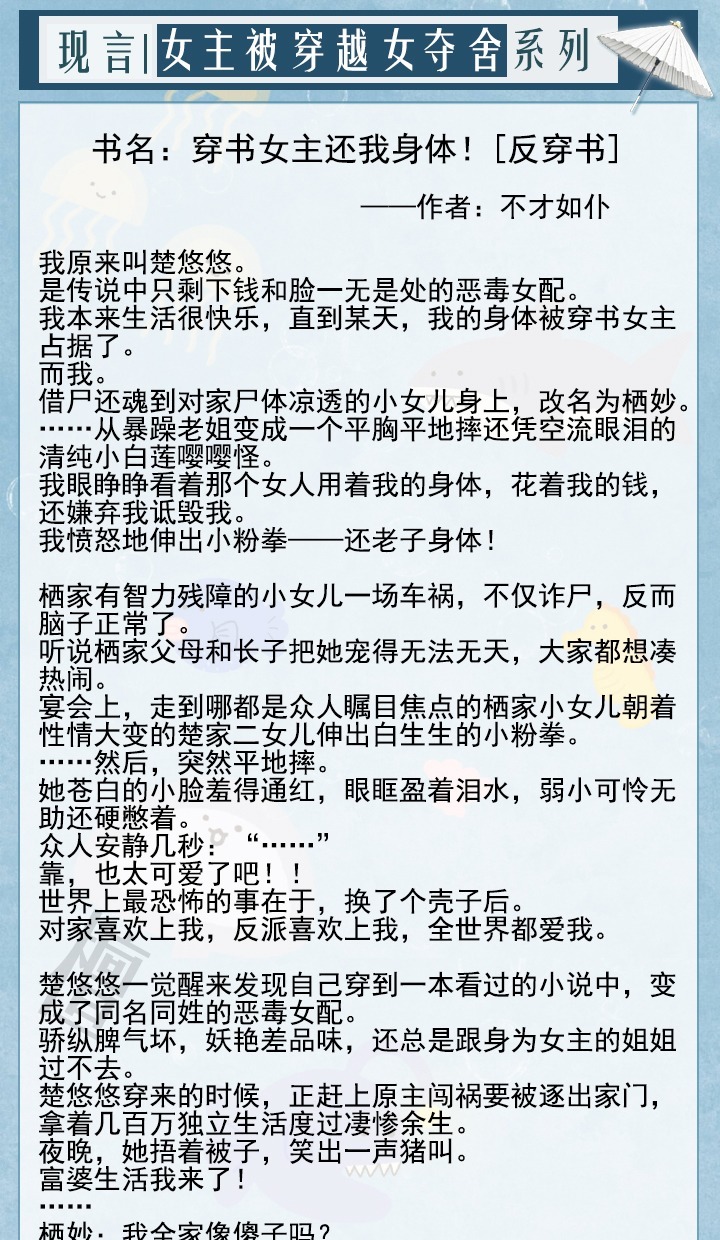 现言|女主被穿越女夺舍系列

书名：穿书女主还我身体！［反穿书］

——作者：不才如仆

我原来叫楚悠悠。
是传说中只剩下钱和脸一无是处的恶毒女配。
我本来生活很快乐，直到某天，我的身体被穿书女主占据了。
而我。
借尸还魂到对家尸体凉透的小女儿身上，改名为栖妙。
……从暴躁老姐变成一个平胸平地摔还凭空流眼泪的清纯小白莲嘤嘤怪。
我眼睁睁看着那个女人用着我的身体，花着我的钱，还嫌弃我诋毁我。
我愤怒地伸出小粉拳——还老子身体！

栖家有智力残障的小女儿一场车祸，不仅诈尸，反而脑子正常了。
听说栖家父母和长子把她宠得无法无天，大家都想凑热闹。
宴会上，走到哪都是众人瞩目焦点的栖家小女儿朝着性情大变的楚家二女儿伸出白生生的小粉拳。
……然后，突然平地摔。
她苍白的小脸羞得通红，眼眶盈着泪水，弱小可怜无助还硬憋着。
众人安静几秒：“……”
靠，也太可爱了吧！！
世界上最恐怖的事在于，换了个壳子后。
对家喜欢上我，反派喜欢上我，全世界都爱我。

楚悠悠一觉醒来发现自己穿到一本看过的小说中，变成了同名同姓的恶毒女配。
骄纵脾气坏，妖艳差品味，还总是跟身为女主的姐姐过不去。
楚悠悠穿来的时候，正赶上原主闯祸要被逐出家门，拿着几百万独立生活度过凄惨余生。
夜晚，她捂着被子，笑出一声猪叫。
富婆生活我来了！
……
栖妙：我全家像傻子吗？